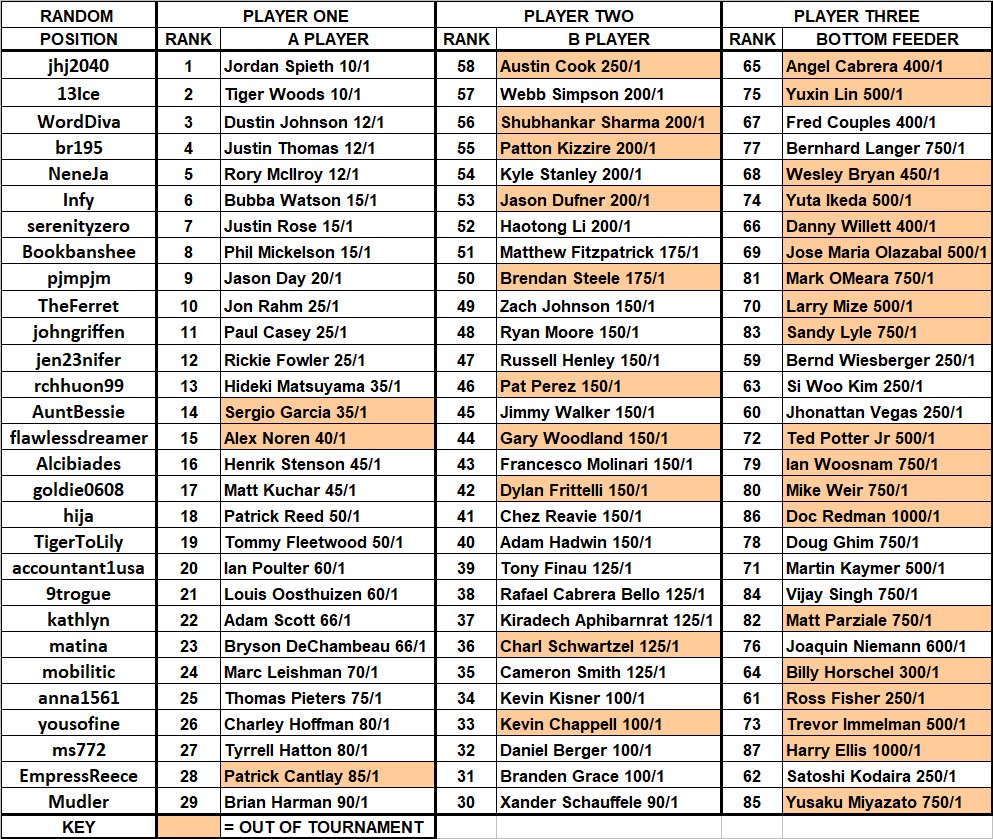 | RANDOM | PLAYER ONE | | PLAYER TWO | | PLAYER THREE | |
|---|---|---|---|---|---|---|
| POSITION | RANK | A PLAYER | RANK | B PLAYER | RANK | BOTTOM FEEDER |
| jhj2040 | 1 | Jordan Spieth 10/1 | 58 | Austin Cook 250/1 | 65 | Angel Cabrera 400/1 |
| 13Ice | 2 | Tiger Woods 10/1 | 57 | Webb Simpson 200/1 | 75 | Yuxin Lin 500/1 |
| WordDiva | 3 | Dustin Johnson 12/1 | 56 | Shubhankar Sharma 200/1 | 67 | Fred Couples 400/1 |
| br195 | 4 | Justin Thomas 12/1 | 55 | Patton Kizzire 200/1 | 77 | Bernhard Langer 750/1 |
| NeneJa | 5 | Rory McIlroy 12/1 | 54 | Kyle Stanley 200/1 | 68 | Wesley Bryan 450/1 |
| Infy | 6 | Bubba Watson 15/1 | 53 | Jason Dufner 200/1 | 74 | Yuta Ikeda 500/1 |
| serenityzero | 7 | Justin Rose 15/1 | 52 | Haotong Li 200/1 | 66 | Danny Willett 400/1 |
| Bookbanshee | 8 | Phil Mickelson 15/1 | 51 | Matthew Fitzpatrick 175/1 | 69 | Jose Maria Olazabal 500/1 |
| pjmpjm | 9 | Jason Day 20/1 | 50 | Brendan Steele 175/1 | 81 | Mark OMeara 750/1 |
| TheFerret | 10 | Jon Rahm 25/1 | 49 | Zach Johnson 150/1 | 70 | Larry Mize 500/1 |
| johngriffen | 11 | Paul Casey 25/1 | 48 | Ryan Moore 150/1 | 83 | Sandy Lyle 750/1 |
| jen23nifer | 12 | Rickie Fowler 25/1 | 47 | Russell Henley 150/1 | 59 | Bernd Wiesberger 250/1 |
| rchhuon99 | 13 | Hideki Matsuyama 35/1 | 46 | Pat Perez 150/1 | 63 | Si Woo Kim 250/1 |
| AuntBessie | 14 | Sergio Garcia 35/1 | 45 | Jimmy Walker 150/1 | 60 | Jhonattan Vegas 250/1 |
| flawlessdreamer | 15 | Alex Noren 40/1 | 44 | Gary Woodland 150/1 | 72 | Ted Potter Jr 500/1 |
| Alcibiades | 16 | Henrik Stenson 45/1 | 43 | Francesco Molinari 150/1 | 79 | Ian Woosnam 750/1 |
| goldie0608 | 17 | Matt Kuchar 45/1 | 42 | Dylan Frittelli 150/1 | 80 | Mike Weir 750/1 |
| hija | 18 | Patrick Reed 50/1 | 41 | Chez Reavie 150/1 | 86 | Doc Redman 1000/1 |
| TigerToLily | 19 | Tommy Fleetwood 50/1 | 40 | Adam Hadwin 150/1 | 78 | Doug Ghim 750/1 |
| accountant1usa | 20 | Ian Poulter 60/1 | 39 | Tony Finau 125/1 | 71 | Martin Kaymer 500/1 |
| 9trogue | 21 | Louis Oosthuizen 60/1 | 38 | Rafael Cabrera Bello 125/1 | 84 | Vijay Singh 750/1 |
| kathlyn | 22 | Adam Scott 66/1 | 37 | Kiradech Aphibarnrat 125/1 | 82 | Matt Parziale 750/1 |
| matina | 23 | Bryson DeChambeau 66/1 | 36 | Charl Schwartzel 125/1 | 76 | Joaquin Niemann 600/1 |
| mobilitic | 24 | Marc Leishman 70/1 | 35 | Cameron Smith 125/1 | 64 | Billy Horschel 300/1 |
| anna1561 | 25 | Thomas Pieters 75/1 | 34 | Kevin Kisner 100/1 | 61 | Ross Fisher 250/1 |
| yousofine | 26 | Charley Hoffman 80/1 | 33 | Kevin Chappell 100/1 | 73 | Trevor Immelman 500/1 |
| ms772 | 27 | Tyrrell Hatton 80/1 | 32 | Daniel Berger 100/1 | 87 | Harry Ellis 1000/1 |
| EmpressReece | 28 | Patrick Cantlay 85/1 | 31 | Branden Grace 100/1 | 62 | Satoshi Kodaira 250/1 |
| Mudler | 29 | Brian Harman 90/1 | 30 | Xander Schauffele 90/1 | 85 | Yusaku Miyazato 750/1 |
| KEY | | = OUT OF TOURNAMENT | | | | |